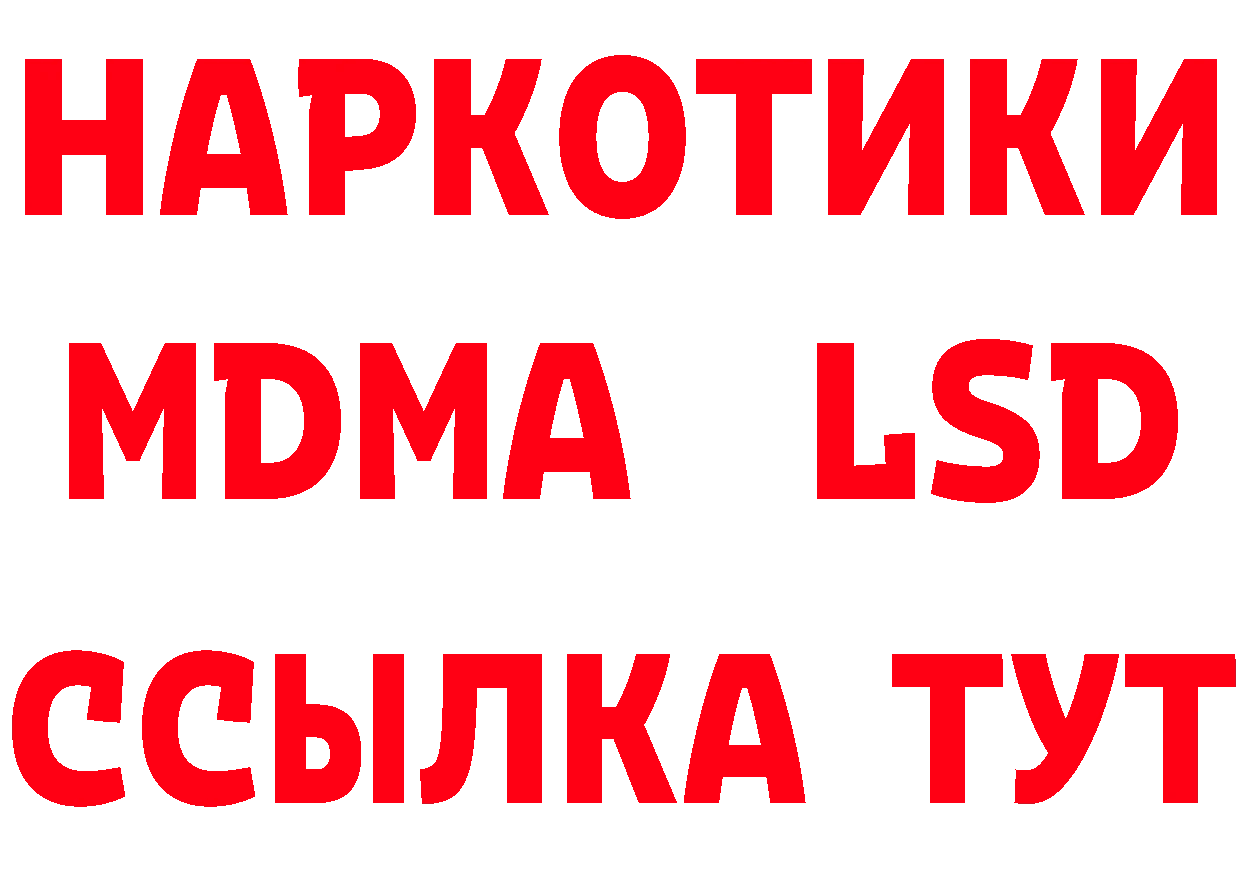 НАРКОТИКИ
MDMA LSD
ССЫЛКА ТУТ